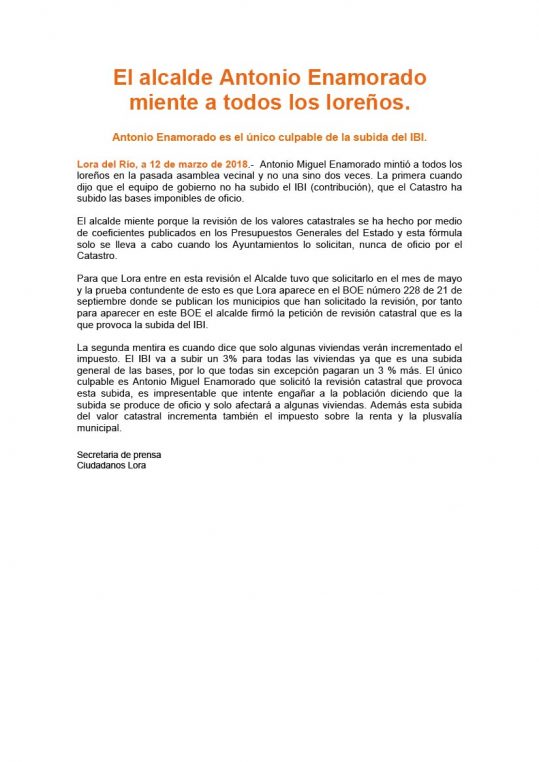 El alcalde Antonio Enamorado miente a todos los loreños.

Antonio Enamorado es el único culpable de la subida del IBI.

Lora del Río, a 12 de marzo de 2018.- Antonio Miguel Enamorado mintió a todos los loreños en la pasada asamblea vecinal y no una sino dos veces. La primera cuando dijo que el equipo de gobierno no ha subido el IBI (contribución), que el Catastro ha subido las bases imponibles de oficio.

El alcalde miente porque la revisión de los valores catastrales se ha hecho por medio de coeficientes publicados en los Presupuestos Generales del Estado y esta fórmula solo se lleva a cabo cuando los Ayuntamientos lo solicitan, nunca de oficio por el Catastro.

Para que Lora entre en esta revisión el Alcalde tuvo que solicitarlo en el mes de mayo y la prueba contundente de esto es que Lora aparece en el BOE número 228 de 21 de septiembre donde se publican los municipios que han solicitado la revisión, por tanto para aparecer en este BOE el alcalde firmó la petición de revisión catastral que es la que provoca la subida del IBI.

La segunda mentira es cuando dice que solo algunas viviendas verán incrementado el impuesto. El IBI va a subir un 3% para todas las viviendas ya que es una subida general de las bases, por lo que todas sin excepción pagaran un 3 % más. El único culpable es Antonio Miguel Enamorado que solicitó la revisión catastral que provoca esta subida, es impresentable que intente engañar a la población diciendo que la subida se produce de oficio y solo afectará a algunas viviendas. Además esta subida del valor catastral incrementa también el impuesto sobre la renta y la plusvalía municipal.

Secretaria de prensa
Ciudadanos Lora